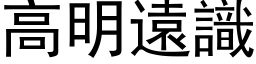 高明遠識